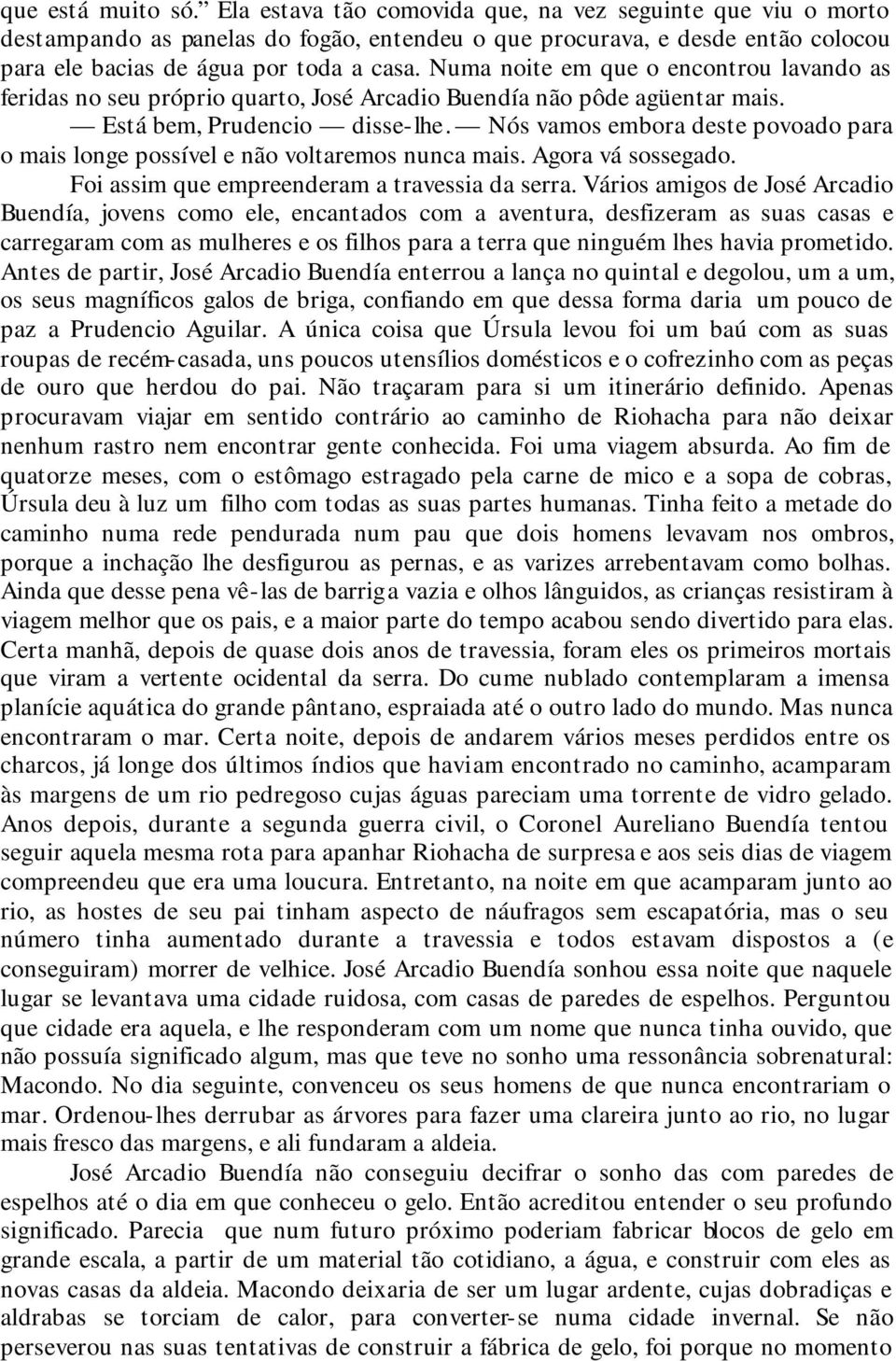 que está muito só.” Ela estava tão comovida que, na vez seguinte que viu o morto destampando as panelas do fogão, entendeu o que procurava, e desde então colocou para ele bacias de água por toda a casa. Numa noite em que o encontrou lavando as feridas no seu próprio quarto, José Arcadio Buendía não pôde agüentar mais.

— Está bem, Prudencio — disse-lhe. — Nós vamos embora deste povoado para o mais longe possível e não voltaremos nunca mais. Agora vá sossegado.

Foi assim que empreenderam a travessia da serra. Vários amigos de José Arcadio Buendía, jovens como ele, encantados com a aventura, desfizeram as suas casas e carregaram com as mulheres e os filhos para a terra que ninguém lhes havia prometido. Antes de partir, José Arcadio Buendía enterrou a lança no quintal e degolou, um a um, os seus magníficos galos de briga, confiando em que dessa forma daria um pouco de paz a Prudencio Aguilar. A única coisa que Úrsula levou foi um baú com as suas roupas de recém-casada, uns poucos utensílios domésticos e o cofrezinho com as peças de ouro que herdou do pai. Não traçaram para si um itinerário definido. Apenas procuravam viajar em sentido contrário ao caminho de Riohacha para não deixar nenhum rastro nem encontrar gente conhecida. Foi uma viagem absurda. Ao fim de quatorze meses, com o estômago estragado pela carne de mico e a sopa de cobras, Úrsula deu à luz um filho com todas as suas partes humanas. Tinha feito a metade do caminho numa rede pendurada num pau que dois homens levavam nos ombros, porque a inchação lhe desfigurou as pernas, e as varizes arrebentavam como bolhas. Ainda que desse pena vê-las de barriga vazia e olhos lânguidos, as crianças resistiram à viagem melhor que os pais, e a maior parte do tempo acabou sendo divertido para elas. Certa manhã, depois de quase dois anos de travessia, foram eles os primeiros mortais que viram a vertente ocidental da serra. Do cume nublado contemplaram a imensa planície aquática do grande pântano, espraiada até o outro lado do mundo. Mas nunca encontraram o mar. Certa noite, depois de andarem vários meses perdidos entre os charcos, já longe dos últimos índios que haviam encontrado no caminho, acamparam às margens de um rio pedregoso cujas águas pareciam uma torrente de vidro gelado. Anos depois, durante a segunda guerra civil, o Coronel Aureliano Buendía tentou seguir aquela mesma rota para apanhar Riohacha de surpresa e aos seis dias de viagem compreendeu que era uma loucura. Entretanto, na noite em que acamparam junto ao rio, as hostes de seu pai tinham aspecto de náufragos sem escapatória, mas o seu número tinha aumentado durante a travessia e todos estavam dispostos a (e conseguiram) morrer de velhice. José Arcadio Buendía sonhou essa noite que naquele lugar se levantava uma cidade ruidosa, com casas de paredes de espelhos. Perguntou que cidade era aquela, e lhe responderam com um nome que nunca tinha ouvido, que não possuía significado algum, mas que teve no sonho uma ressonância sobrenatural: Macondo. No dia seguinte, convenceu os seus homens de que nunca encontrariam o mar. Ordenou-lhes derrubar as árvores para fazer uma clareira junto ao rio, no lugar mais fresco das margens, e ali fundaram a aldeia.

José Arcadio Buendía não conseguiu decifrar o sonho das com paredes de espelhos até o dia em que conheceu o gelo. Então acreditou entender o seu profundo significado. Parecia que num futuro próximo poderiam fabricar blocos de gelo em grande escala, a partir de um material tão cotidiano, a água, e construir com eles as novas casas da aldeia. Macondo deixaria de ser um lugar ardente, cujas dobradiças e aldrabas se torciam de calor, para converter-se numa cidade invernal. Se não perseverou nas suas tentativas de construir a fábrica de gelo, foi porque no momento